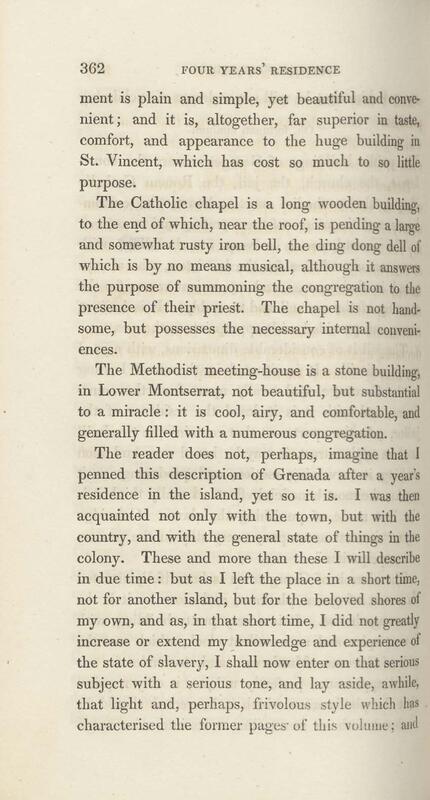 362 FOUR YEARS' RESIDENCE

ment is plain and simple, yet beautiful and convenient; and it is, altogether, far superior in taste, comfort, and appearance to the huge building in St. Vincent, which has cost so much to so little purpose.

The Catholic chapel is a long wooden building, to the end of which, near the roof, is pending a large and somewhat rusty iron bell, the ding dong dell of which is by no means musical, although it answers the purpose of summoning the congregation to the presence of their priest. The chapel is not handsome, but possesses the necessary internal conveniences.

The Methodist meeting-house is a stone building, in Lower Montserrat, not beautiful, but substantial to a miracle: it is cool, airy, and comfortable, and generally filled with a numerous congregation.

The reader does not, perhaps, imagine that I penned this description of Grenada after a year's residence in the island, yet so it is. I was then acquainted not only with the town, but with the country, and with the general state of things in the colony. These and more than these I will describe in due time: but as I left the place in a short time, not for another island, but for the beloved shores of my own, and as, in that short time, I did not greatly increase or extend my knowledge and experience of the state of slavery, I shall now enter on that serious subject with a serious tone, and lay aside, awhile, that light and, perhaps, frivolous style which has characterised the former pages of this volume; and